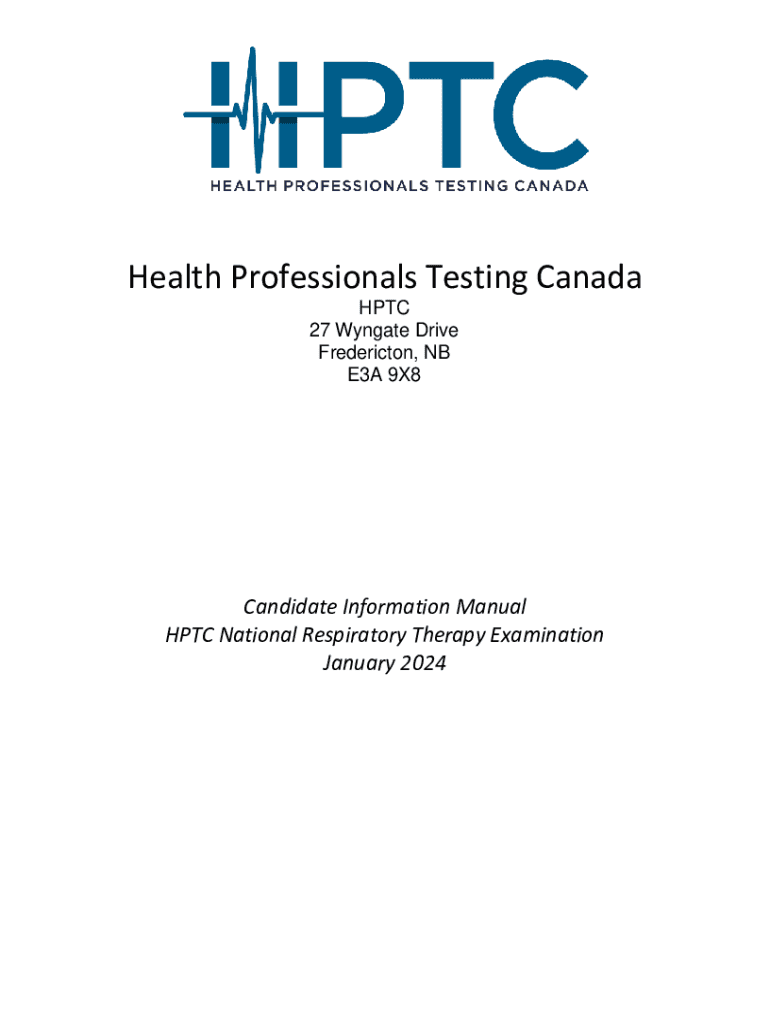 HPTC
HEALTH PROFESSIONALS TESTING CANADA

Health Professionals Testing Canada

HPTC
27 Wyngate Drive
Fredericton, NB
E3A 9X8

Candidate Information Manual
HPTC National Respiratory Therapy Examination
January 2024